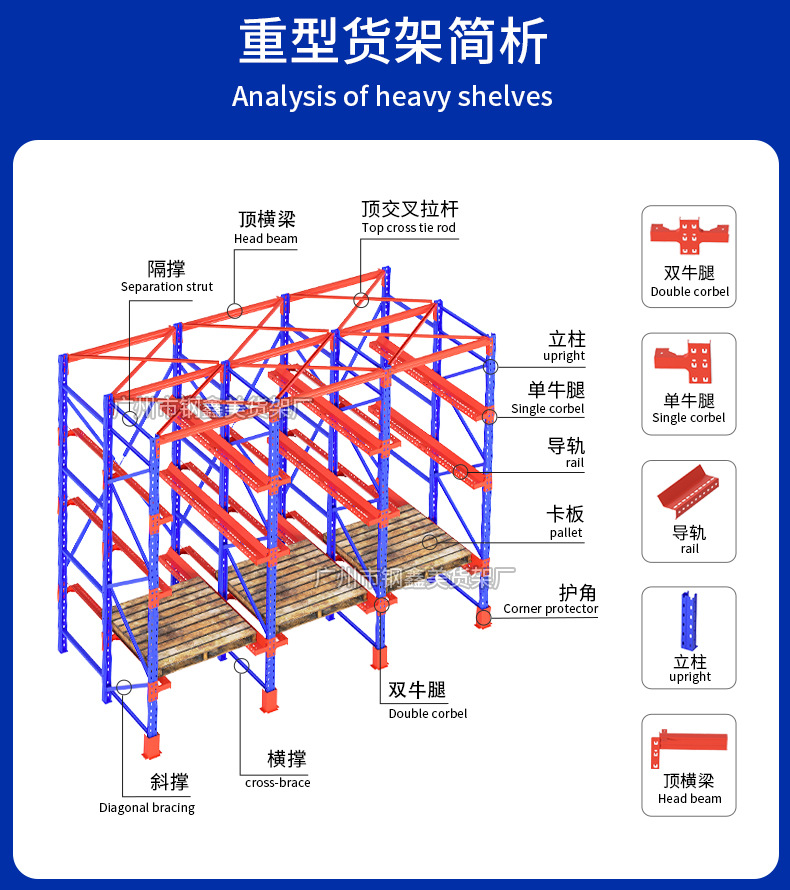 重型货架简析
Analysis of heavy shelves

顶横梁
Head beam

顶交叉拉杆
Top cross tie rod

隔撑
Separation strut

立柱
upright

单牛腿
Single corbel

导轨
rail

卡板
pallet

护角
Corner protector

双牛腿
Double corbel

横撑
cross-brace

斜撑
Diagonal bracing

广州市钢鑫美货架厂

广州市钢鑫美货架厂

双牛腿
Double corbel

单牛腿
Single corbel

导轨
rail

立柱
upright

顶横梁
Head beam